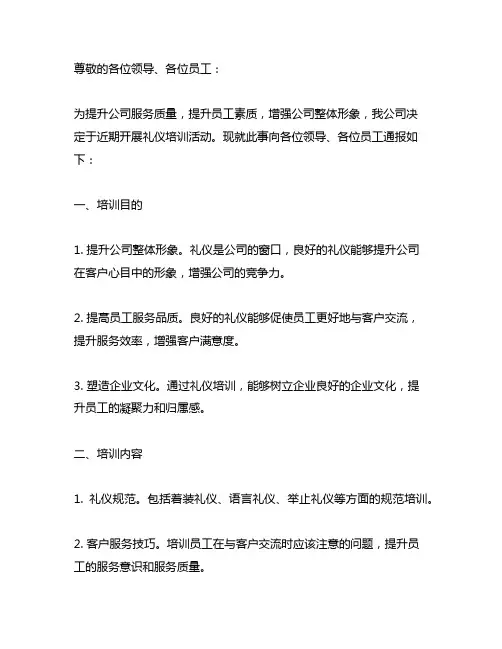 尊敬的各位领导、各位员工：

为提升公司服务质量，提升员工素质，增强公司整体形象，我公司决定于近期开展礼仪培训活动。现就此事向各位领导、各位员工通报如下：

一、培训目的

1. 提升公司整体形象。礼仪是公司的窗口，良好的礼仪能够提升公司在客户心目中的形象，增强公司的竞争力。

2. 提高员工服务品质。良好的礼仪能够促使员工更好地与客户交流，提升服务效率，增强客户满意度。

3. 塑造企业文化。通过礼仪培训，能够树立企业良好的企业文化，提升员工的凝聚力和归属感。

二、培训内容

1. 礼仪规范。包括着装礼仪、语言礼仪、举止礼仪等方面的规范培训。

2. 客户服务技巧。培训员工在与客户交流时应该注意的问题，提升员工的服务意识和服务质量。